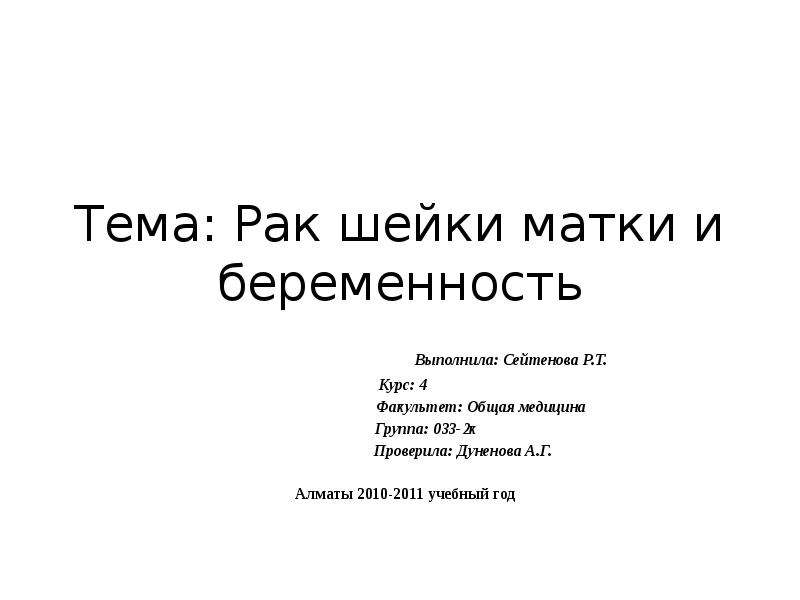 Тема: Рак шейки матки и беременность

Выполнила: Сейтенова Р.Т.

Курс: 4

Факультет: Общая медицина

Группа: 033-2к

Проверила: Дуненова А.Г.

Алматы 2010-2011 учебный год